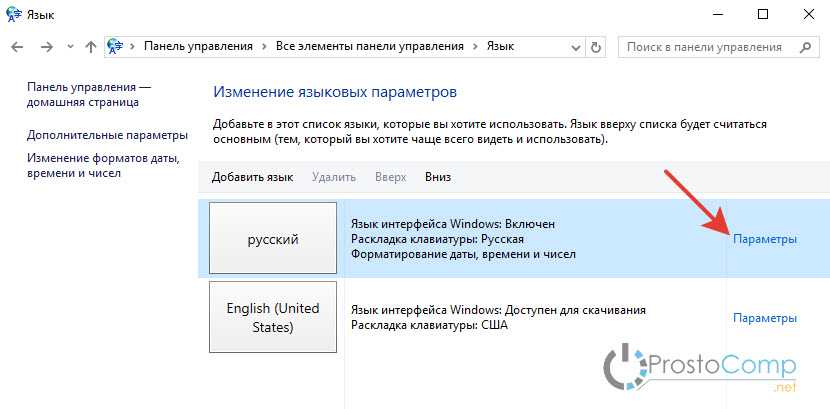 Язык

Панель управления › Все элементы панели управления › Язык

Поиск в панели управления

Панель управления — домашняя страница

Дополнительные параметры

Изменение форматов даты, времени и чисел

Изменение языковых параметров

Добавьте в этот список языки, которые вы хотите использовать. Язык вверху списка будет считаться основным (тем, который вы хотите чаще всего видеть и использовать).

Добавить язык Удалить Вверх Вниз

русский

Язык интерфейса Windows: Включен
Раскладка клавиатуры: Русская
Форматирование даты, времени и чисел

Параметры

English (United States)

Язык интерфейса Windows: Доступен для скачивания
Раскладка клавиатуры: США

Параметры

ProstoComp
.net